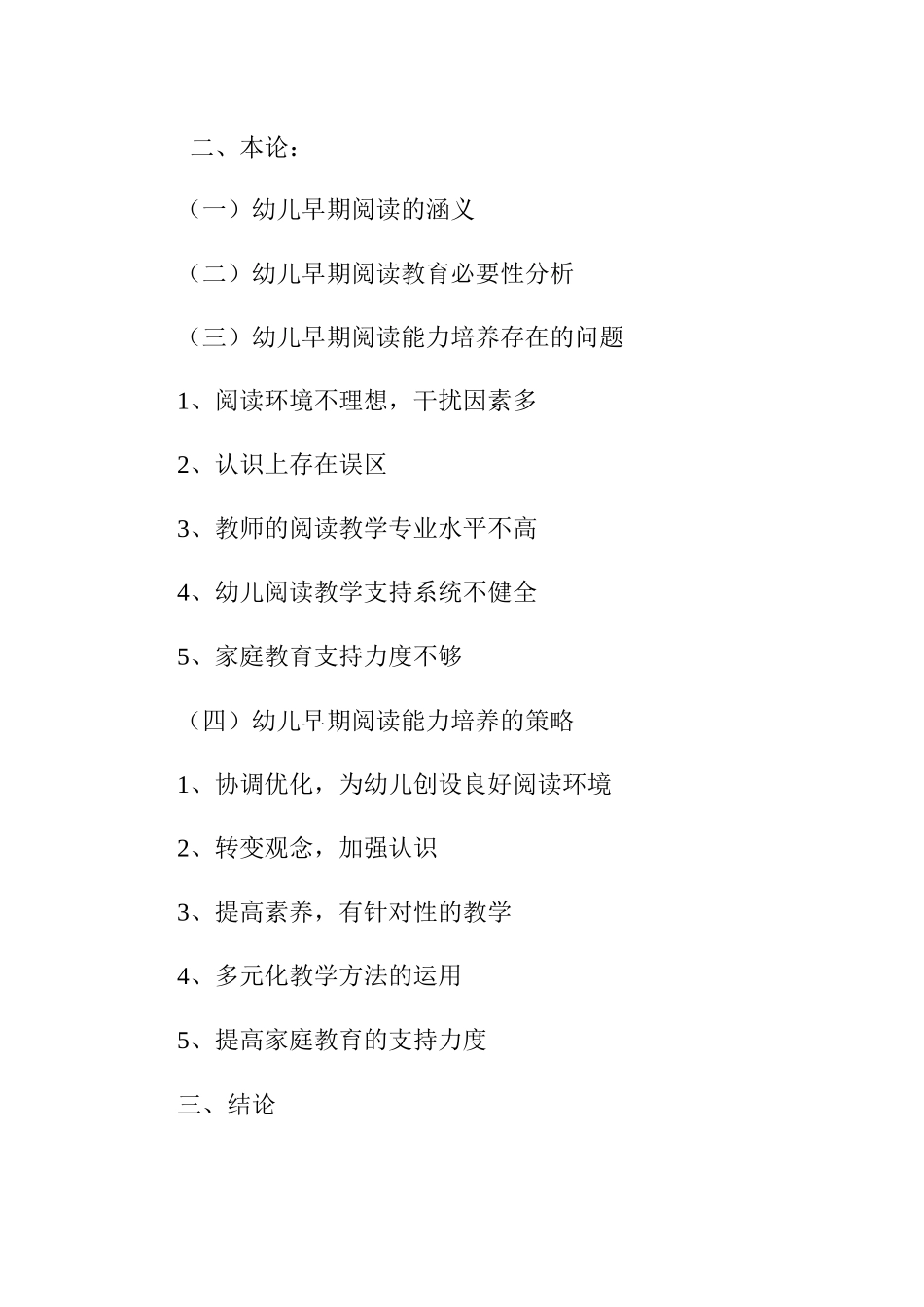 二、本论：

（一）幼儿早期阅读的涵义

（二）幼儿早期阅读教育必要性分析

（三）幼儿早期阅读能力培养存在的问题

1、阅读环境不理想，干扰因素多

2、认识上存在误区

3、教师的阅读教学专业水平不高

4、幼儿阅读教学支持系统不健全

5、家庭教育支持力度不够

（四）幼儿早期阅读能力培养的策略

1、协调优化，为幼儿创设良好阅读环境

2、转变观念，加强认识

3、提高素养，有针对性的教学

4、多元化教学方法的运用

5、提高家庭教育的支持力度

三、结论